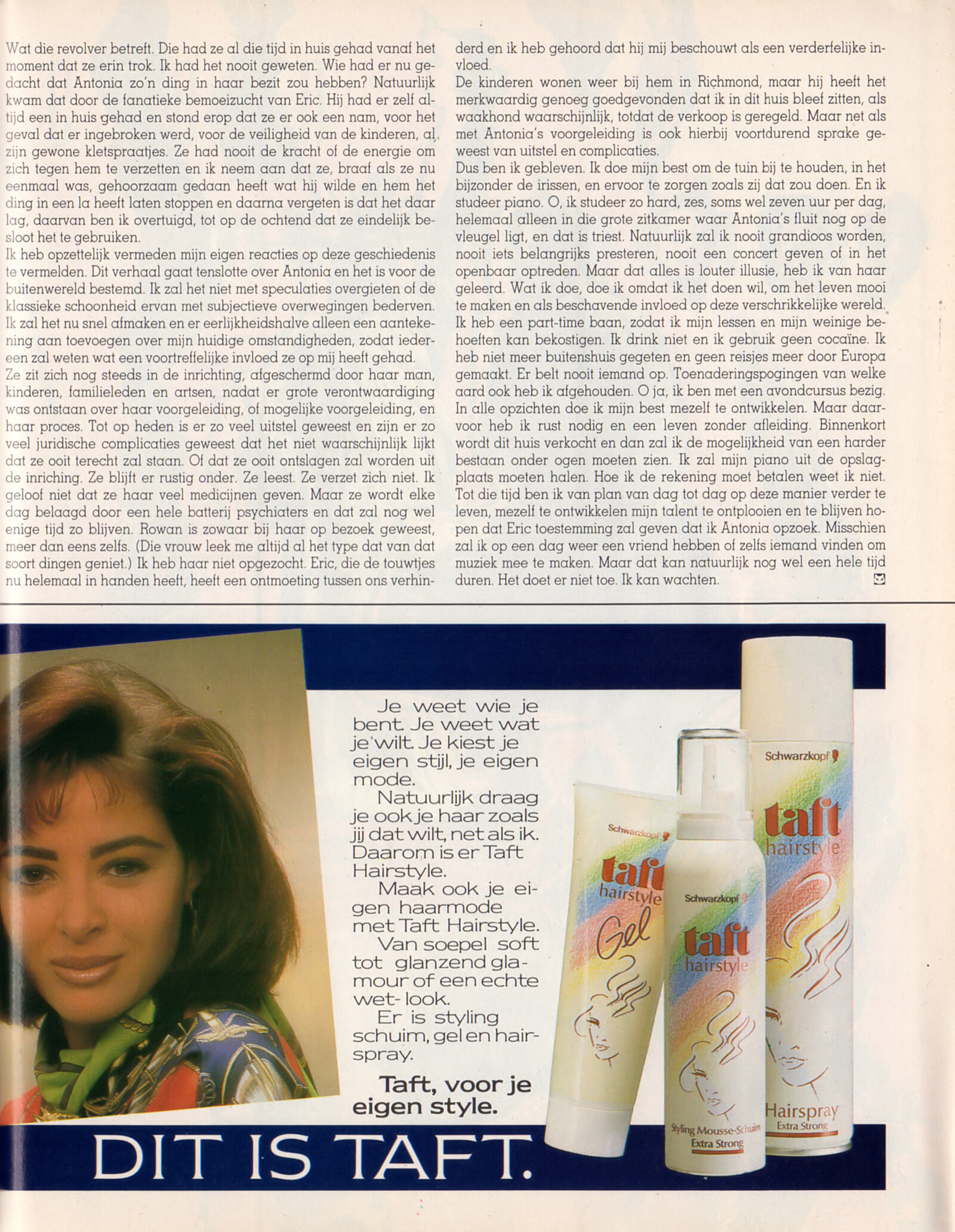 Wat die revolver betreft. Die had ze al die tijd in huis gehad vanaf het moment dat ze erin trok. Ik had het nooit geweten. Wie had er nu gedacht dat Antonia zo'n ding in haar bezit zou hebben? Natuurlijk kwam dat door de fanatieke bemoeizucht van Eric. Hij had er zelf altijd een in huis gehad en stond erop dat ze er ook een nam, voor het geval dat er ingebroken werd, voor de veiligheid van de kinderen, al zijn gewone kletspraatjes. Ze had nooit de kracht of de energie om zich tegen hem te verzetten en ik neem aan dat ze, braaf als ze nu eenmaal was, gehoorzaam gedaan heeft wat hij wilde en hem het ding in een la heeft laten stoppen en daarna vergeten is dat het daar lag, daarvan ben ik overtuigd, tot op de ochtend dat ze eindelijk besloot het te gebruiken.
Ik heb opzettelijk vermeden mijn eigen reacties op deze geschiedenis te vermelden. Dit verhaal gaat tenslotte over Antonia en het is voor de buitenwereld bestemd. Ik zal het niet met speculaties overgieten of de klassieke schoonheid ervan met subjectieve overwegingen bederven. Ik zal het nu snel afmaken en er eerlijkheidshalve alleen een aantekening aan toevoegen over mijn huidige omstandigheden, zodat iedereen zal weten wat een voortreffelijke invloed ze op mij heeft gehad.
Ze zit zich nog steeds in de inrichting, afgeschermd door haar man, kinderen, familieleden en artsen, nadat er grote verontwaardiging was ontstaan over haar voorgeleiding, of mogelijke voorgeleiding, en haar proces. Tot op heden is er zo veel uitstel geweest en zijn er zo veel juridische complicaties geweest dat het niet waarschijnlijk lijkt dat ze ooit terecht zal staan. Of dat ze ooit ontslagen zal worden uit de inriching. Ze blijft er rustig onder. Ze leest. Ze verzet zich niet. Ik geloof niet dat ze haar veel medicijnen geven. Maar ze wordt elke dag belaagd door een hele batterij psychiaters en dat zal nog wel enige tijd zo blijven. Rowan is zowaar bij haar op bezoek geweest, meer dan eens zelfs. (Die vrouw leek me altijd al het type dat van dat soort dingen geniet.) Ik heb haar niet opgezocht. Eric, die de touwtjes nu helemaal in handen heeft, heeft een ontmoeting tussen ons verhinderd en ik heb gehoord dat hij mij beschouwt als een verderfelijke invloed.
De kinderen wonen weer bij hem in Richmond, maar hij heeft het merkwaardig genoeg goedgevonden dat ik in dit huis bleef zitten, als waakhond waarschijnlijk, totdat de verkoop is geregeld. Maar net als met Antonia's voorgeleiding is ook hierbij voortdurend sprake geweest van uitstel en complicaties.
Dus ben ik gebleven. Ik doe mijn best om de tuin bij te houden, in het bijzonder de irissen, en ervoor te zorgen zoals zij dat zou doen. En ik studeer piano. O, ik studeer zo hard, zes, soms wel zeven uur per dag, helemaal alleen in die grote zitkamer waar Antonia's fluit nog op de vleugel ligt, en dat is triest. Natuurlijk zal ik nooit grandioos worden, nooit iets belangrijks presteren, nooit een concert geven of in het openbaar optreden. Maar dat alles is louter illusie, heb ik van haar geleerd. Wat ik doe, doe ik omdat ik het doen wil, om het leven mooi te maken en als beschavende invloed op deze verschrikkelijke wereld. Ik heb een part-time baan, zodat ik mijn lessen en mijn weinige behoeften kan bekostigen. Ik drink niet en ik gebruik geen cocaïne. Ik heb niet meer buitenshuis gegeten en geen reisjes meer door Europa gemaakt. Er belt nooit iemand op. Toenaderingspogingen van welke aard ook heb ik afgehouden. O ja, ik ben met een avondcursus bezig. In alle opzichten doe ik mijn best mezelf te ontwikkelen. Maar daarvoor heb ik rust nodig en een leven zonder afleiding. Binnenkort wordt dit huis verkocht en dan zal ik de mogelijkheid van een harder bestaan onder ogen moeten zien. Ik zal mijn piano uit de opslagplaats moeten halen. Hoe ik de rekening moet betalen weet ik niet. Tot die tijd ben ik van plan van dag tot dag op deze manier verder te leven, mezelf te ontwikkelen mijn talent te ontplooien en te blijven hopen dat Eric toestemming zal geven dat ik Antonia opzoek. Misschien zal ik op een dag weer een vriend hebben of zelfs iemand vinden om muziek mee te maken. Maar dat kan natuurlijk nog wel een hele tijd duren. Het doet er niet toe. Ik kan wachten.

Je weet wie je bent. Je weet wat je wilt. Je kiest je eigen stijl, je eigen mode.
Natuurlijk draag je ook je haar zoals jij dat wilt, net als ik. Daarom is er Taft Hairstyle.
Maak ook je eigen haarmode met Taft Hairstyle.
Van soepel soft tot glanzend glamour of een echte wet-look.
Er is styling schuim, gel en hairspray.

Taft, voor je eigen style.

DIT IS TAFT.

Schwarzkopf taft hairstyle Gel
Schwarzkopf taft hairstyle Styling Mousse-Schuim Extra Strong
Schwarzkopf taft hairstyle Hairspray Extra Strong